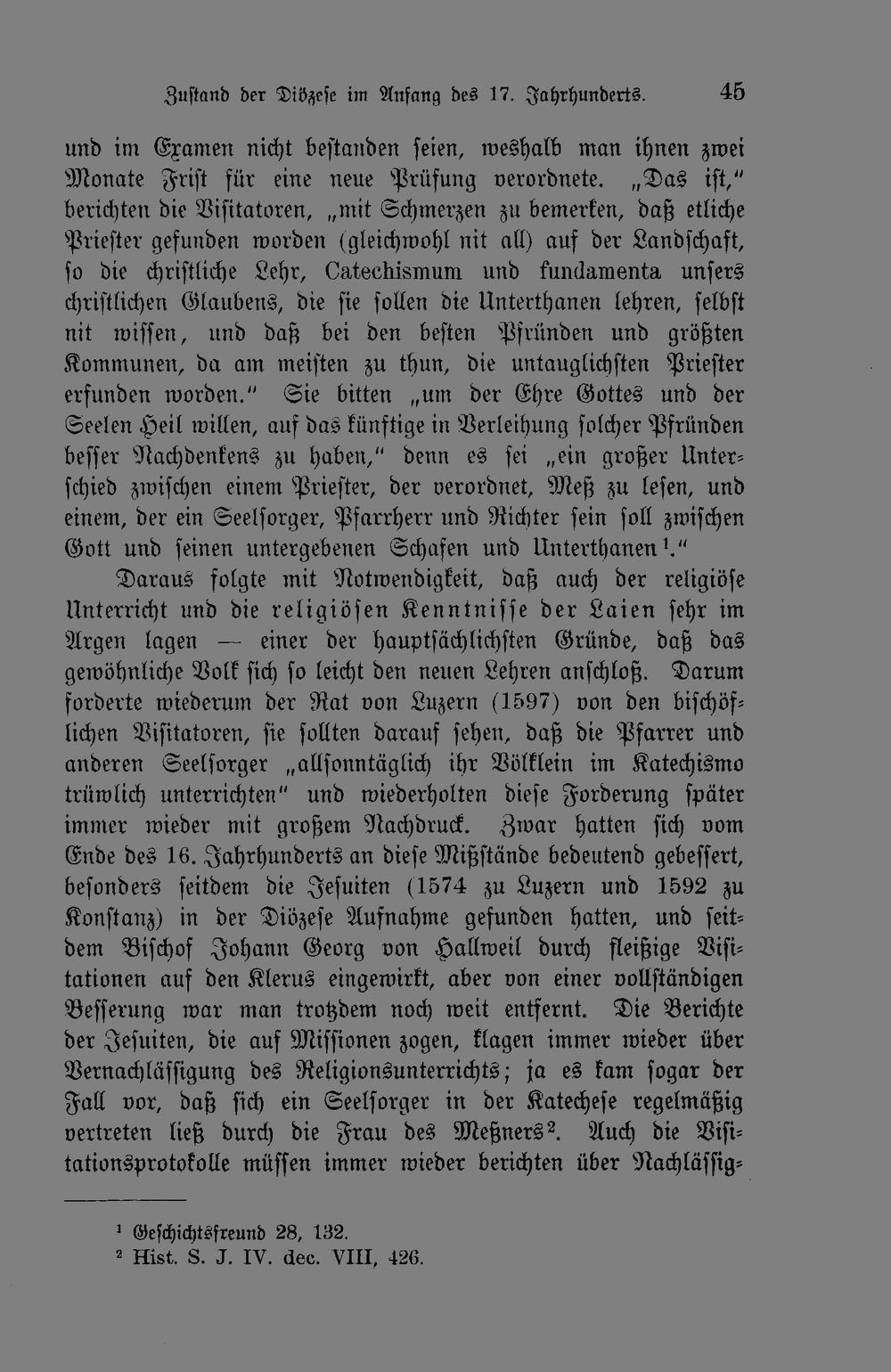 Zustand der Diözese im Anfang des 17. Jahrhunderts. 45

und im Examen nicht bestanden seien, weshalb man ihnen zwei Monate Frist für eine neue Prüfung verordnete. „Das ist," berichten die Visitatoren, „mit Schmerzen zu bemerken, daß etliche Priester gefunden worden (gleichwohl nit all) auf der Landschaft, so die christliche Lehr, Catechismum und fundamenta unsers christlichen Glaubens, die sie sollen die Unterthanen lehren, selbst nit wissen, und daß bei den besten Pfründen und größten Kommunen, da am meisten zu thun, die untauglichsten Priester erfunden worden." Sie bitten „um der Ehre Gottes und der Seelen Heil willen, auf das künftige in Verleihung solcher Pfründen besser Nachdenkens zu haben," denn es sei „ein großer Unterschied zwischen einem Priester, der verordnet, Meß zu lesen, und einem, der ein Seelsorger, Pfarrherr und Richter sein soll zwischen Gott und seinen untergebenen Schafen und Unterthanen$^{1}$."

Daraus folgte mit Notwendigkeit, daß auch der religiöse Unterricht und die religiösen Kenntnisse der Laien sehr im Argen lagen — einer der hauptsächlichsten Gründe, daß das gewöhnliche Volk sich so leicht den neuen Lehren anschloß. Darum forderte wiederum der Rat von Luzern (1597) von den bischöflichen Visitatoren, sie sollten darauf sehen, daß die Pfarrer und anderen Seelsorger „allsonntäglich ihr Völklein im Katechismo trüwlich unterrichten" und wiederholten diese Forderung später immer wieder mit großem Nachdruck. Zwar hatten sich vom Ende des 16. Jahrhunderts an diese Mißstände bedeutend gebessert, besonders seitdem die Jesuiten (1574 zu Luzern und 1592 zu Konstanz) in der Diözese Aufnahme gefunden hatten, und seitdem Bischof Johann Georg von Hallweil durch fleißige Visitationen auf den Klerus eingewirkt, aber von einer vollständigen Besserung war man trotzdem noch weit entfernt. Die Berichte der Jesuiten, die auf Missionen zogen, klagen immer wieder über Vernachlässigung des Religionsunterrichts; ja es kam sogar der Fall vor, daß sich ein Seelsorger in der Katechese regelmäßig vertreten ließ durch die Frau des Meßners$^{2}$. Auch die Visitationsprotokolle müssen immer wieder berichten über Nachlässig-

$^{1}$ Geschichtsfreund 28, 132.
$^{2}$ Hist. S. J. IV. dec. VIII, 426.